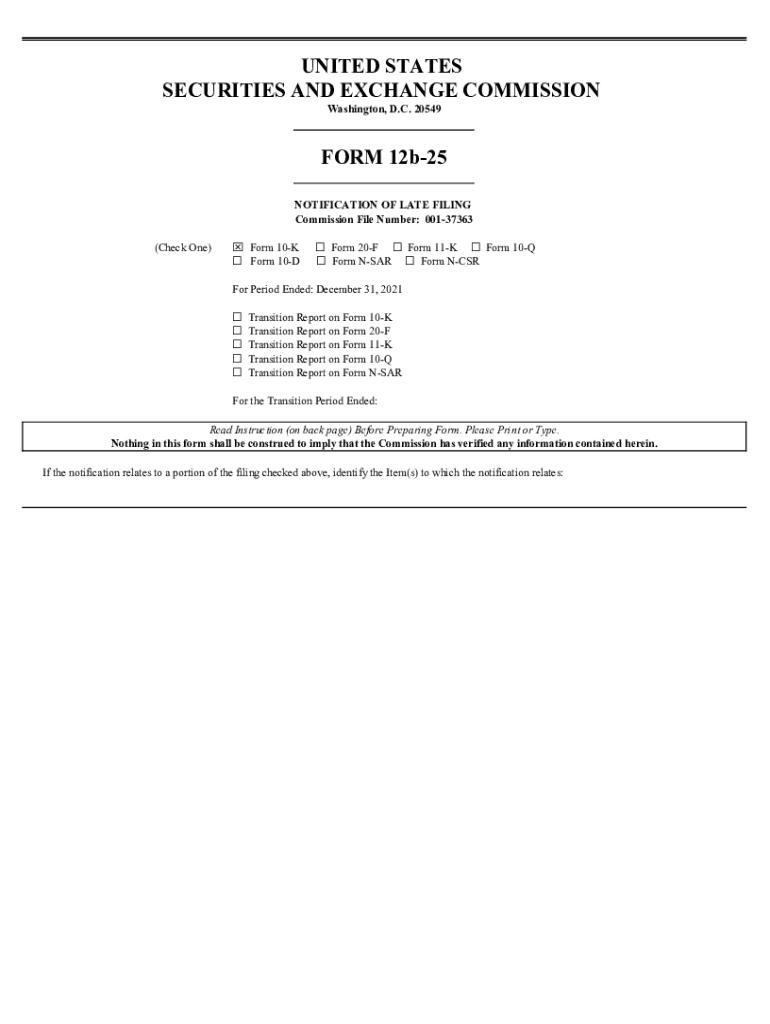 UNITED STATES
SECURITIES AND EXCHANGE COMMISSION
Washington, D.C. 20549

FORM 12b-25

NOTIFICATION OF LATE FILING
Commission File Number: 001-37363

(Check One) ☒ Form 10-K ☐ Form 20-F ☐ Form 11-K ☐ Form 10-Q ☐ Form 10-D ☐ Form N-SAR ☐ Form N-CSR

For Period Ended: December 31, 2021

☐ Transition Report on Form 10-K
☐ Transition Report on Form 20-F
☐ Transition Report on Form 11-K
☐ Transition Report on Form 10-Q
☐ Transition Report on Form N-SAR

For the Transition Period Ended:

Read Instruction (on back page) Before Preparing Form. Please Print or Type.
Nothing in this form shall be construed to imply that the Commission has verified any information contained herein.

If the notification relates to a portion of the filing checked above, identify the Item(s) to which the notification relates: